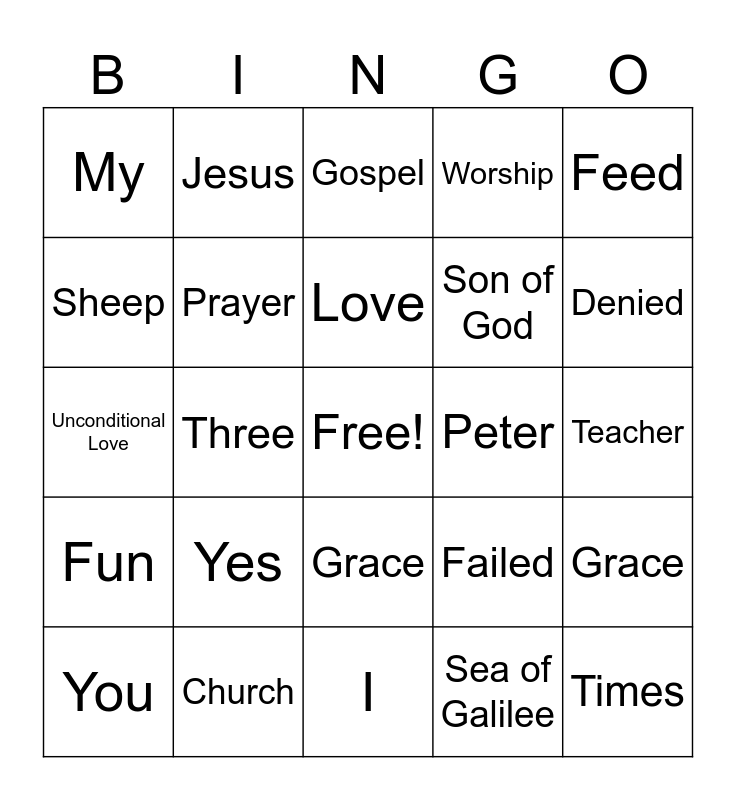 | B | I | N | G | O |
|---|---|---|---|---|
| My | Jesus | Gospel | Worship | Feed |
| Sheep | Prayer | Love | Son of God | Denied |
| Unconditional Love | Three | Free! | Peter | Teacher |
| Fun | Yes | Grace | Failed | Grace |
| You | Church | I | Sea of Galilee | Times |